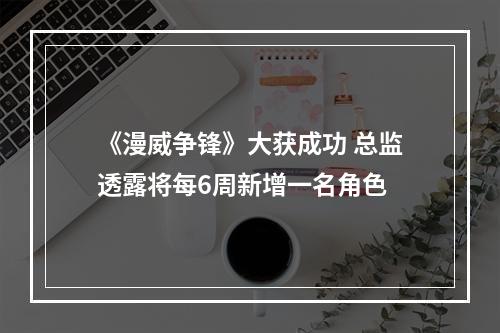 《漫威争锋》大获成功 总监透露将每6周新增一名角色